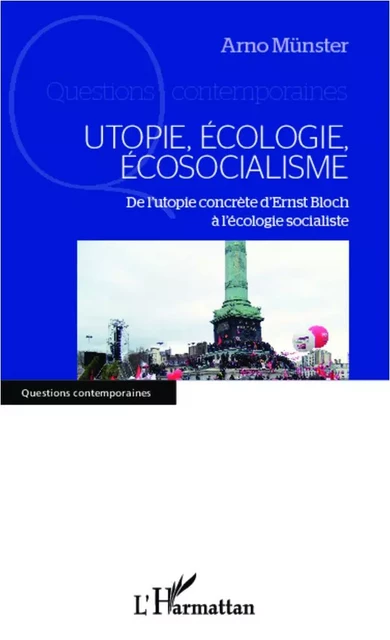 Arno Münster

Questions contemporaines

UTOPIE, ÉCOLOGIE, ÉCOSOCIALISME

De l'utopie concrète d'Ernst Bloch à l'écologie socialiste

Questions contemporaines

L'Harmattan